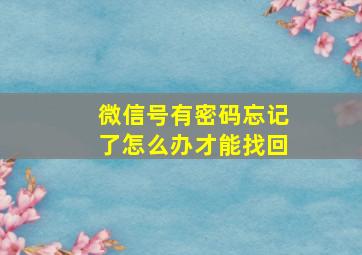 微信号有密码忘记了怎么办才能找回